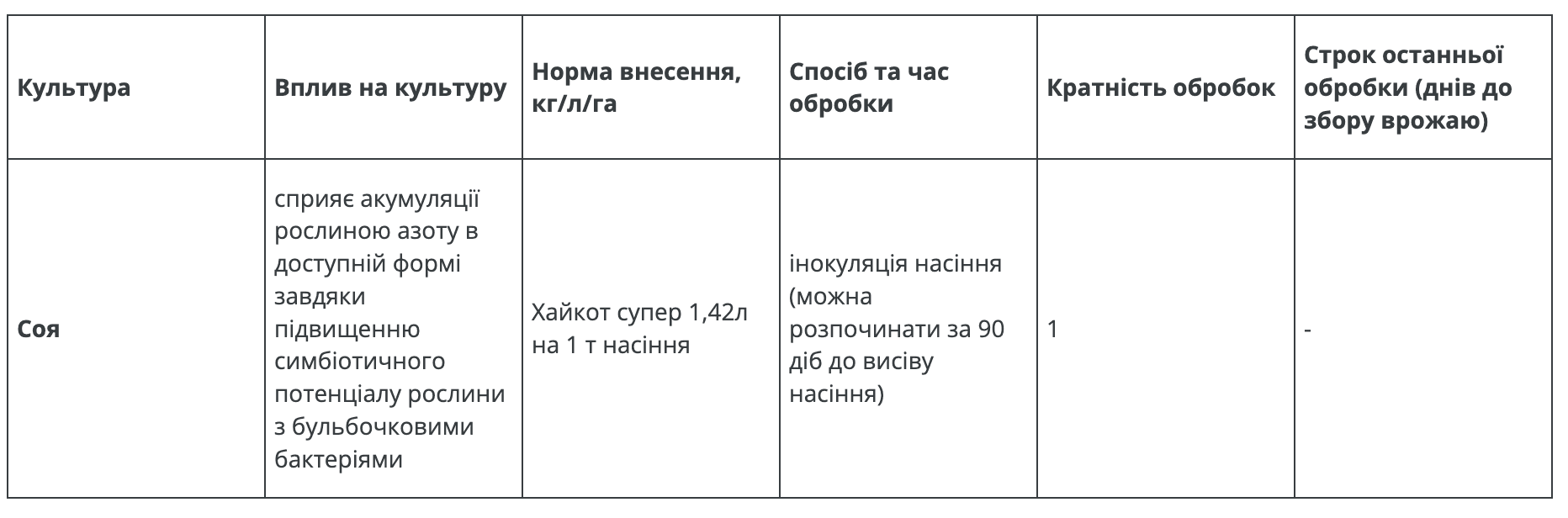 | Культура | Вплив на культуру | Норма внесення, кг/л/га | Спосіб та час обробки | Кратність обробок | Строк останньої обробки (днів до збору врожаю) |
|---|---|---|---|---|---|
| Соя | сприяє акумуляції рослиною азоту в доступній формі завдяки підвищенню симбіотичного потенціалу рослини з бульбочковими бактеріями | Хайкот супер 1,42л на 1 т насіння | інокуляція насіння (можна розпочинати за 90 діб до висіву насіння) | 1 | - |